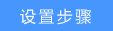 设置步骤